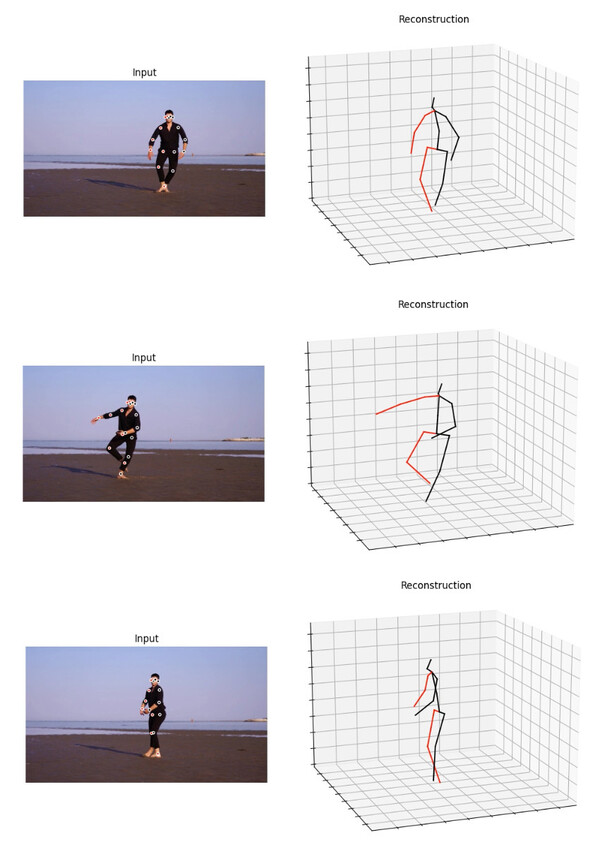 Input

Reconstruction

Input

Reconstruction

Input

Reconstruction